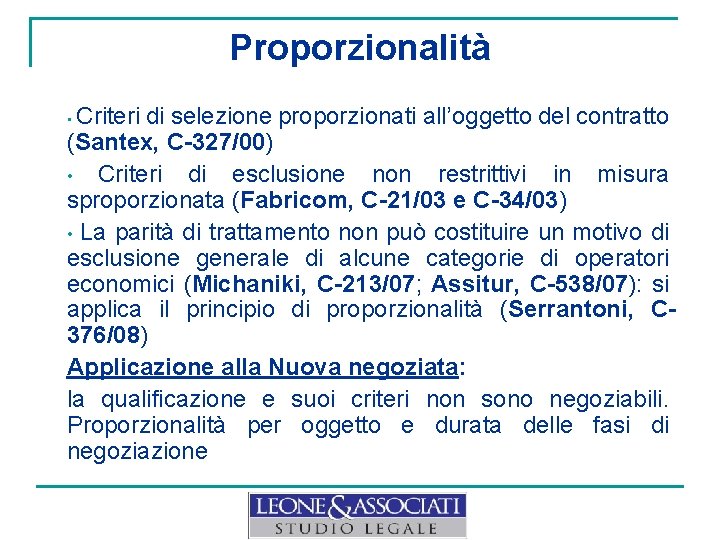 Proporzionalità

• Criteri di selezione proporzionati all'oggetto del contratto (Santex, C-327/00)

• Criteri di esclusione non restrittivi in misura sproporzionata (Fabricom, C-21/03 e C-34/03)

• La parità di trattamento non può costituire un motivo di esclusione generale di alcune categorie di operatori economici (Michaniki, C-213/07; Assitur, C-538/07): si applica il principio di proporzionalità (Serrantoni, C-376/08)

Applicazione alla Nuova negoziata:

la qualificazione e suoi criteri non sono negoziabili. Proporzionalità per oggetto e durata delle fasi di negoziazione

LEONE & ASSOCIATI
STUDIO LEGALE